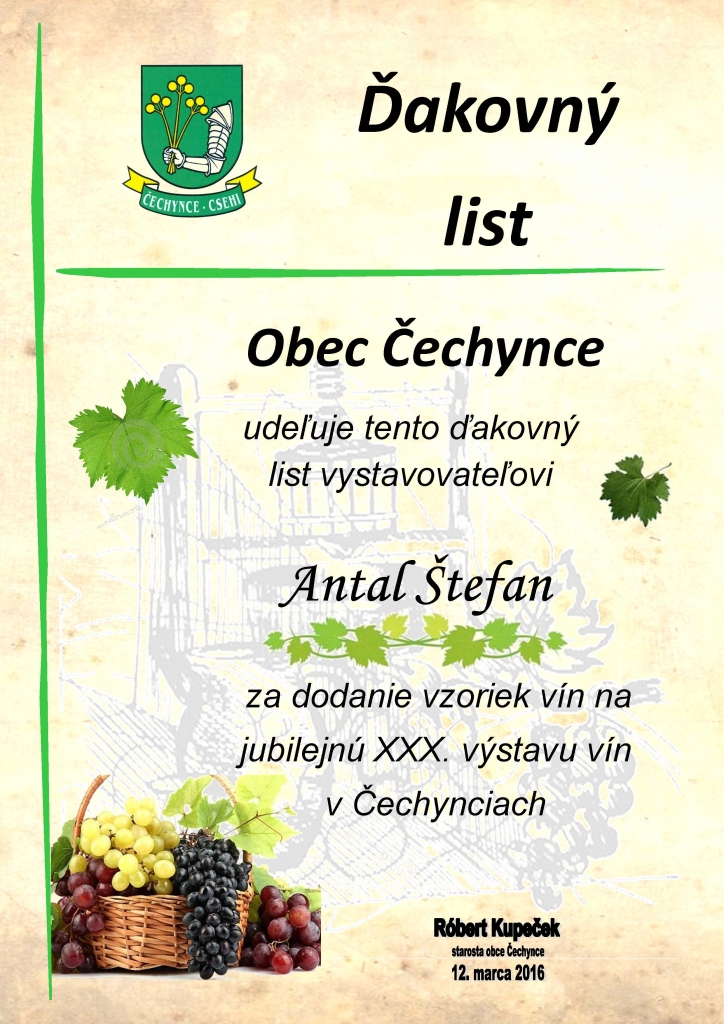 ČECHYNCE · CSEHI

Ďakovný list

Obec Čechynce

udeľuje tento ďakovný list vystavovateľovi

Antal Štefan

za dodanie vzoriek vín na jubilejnú XXX. výstavu vín v Čechynciach

Róbert Kupeček
starosta obce Čechynce
12. marca 2016